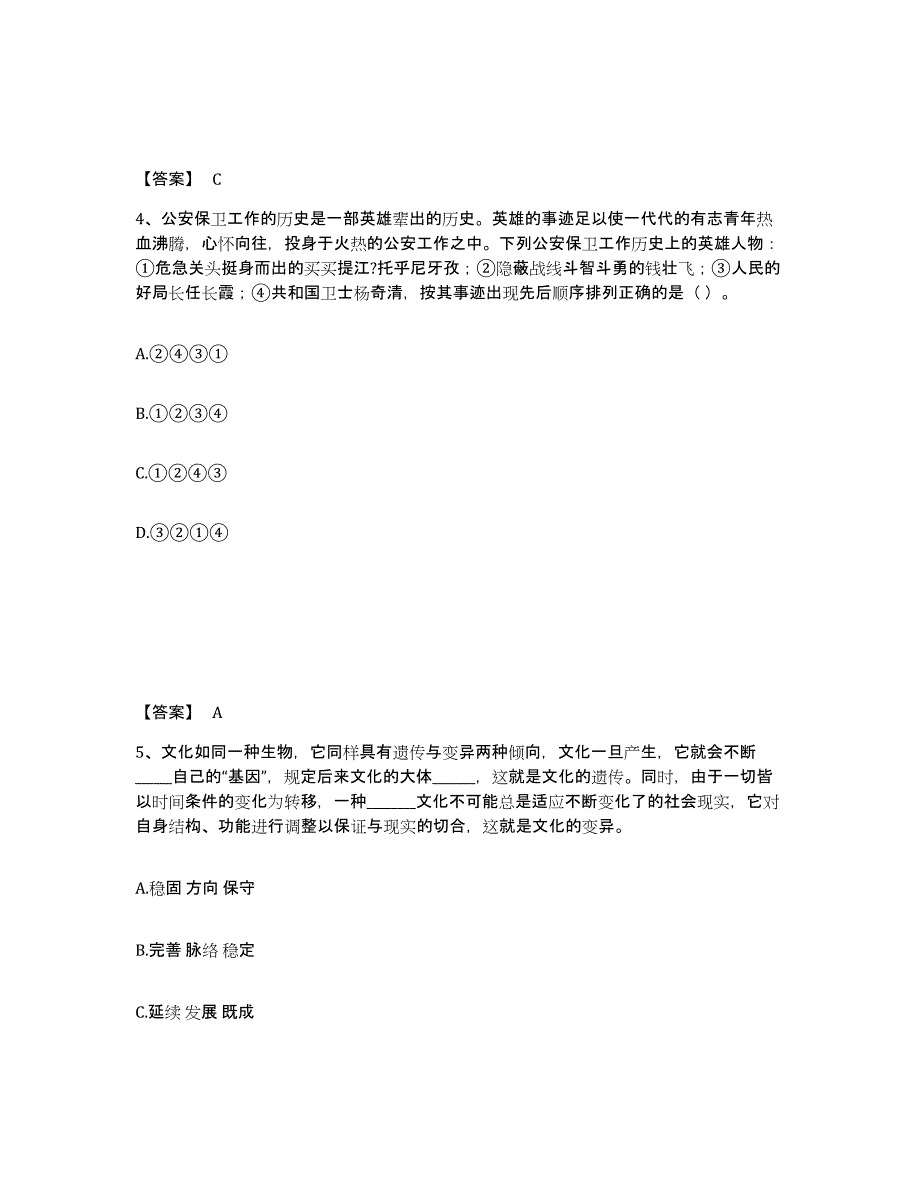 【答案】 C

4、公安保卫工作的历史是一部英雄辈出的历史。英雄的事迹足以使一代代的有志青年热血沸腾，心怀向往，投身于火热的公安工作之中。下列公安保卫工作历史上的英雄人物：①危急关头挺身而出的买买提江?托乎尼牙孜；②隐蔽战线斗智斗勇的钱壮飞；③人民的好局长任长霞；④共和国卫士杨奇清，按其事迹出现先后顺序排列正确的是（ ）。

A.②④③①

B.①②③④

C.①②④③

D.③②①④

【答案】 A

5、文化如同一种生物，它同样具有遗传与变异两种倾向，文化一旦产生，它就会不断_____自己的“基因”，规定后来文化的大体_____，这就是文化的遗传。同时，由于一切皆以时间条件的变化为转移，一种______文化不可能总是适应不断变化了的社会现实，它对自身结构、功能进行调整以保证与现实的切合，这就是文化的变异。

A.稳固 方向 保守

B.完善 脉络 稳定

C.延续 发展 既成